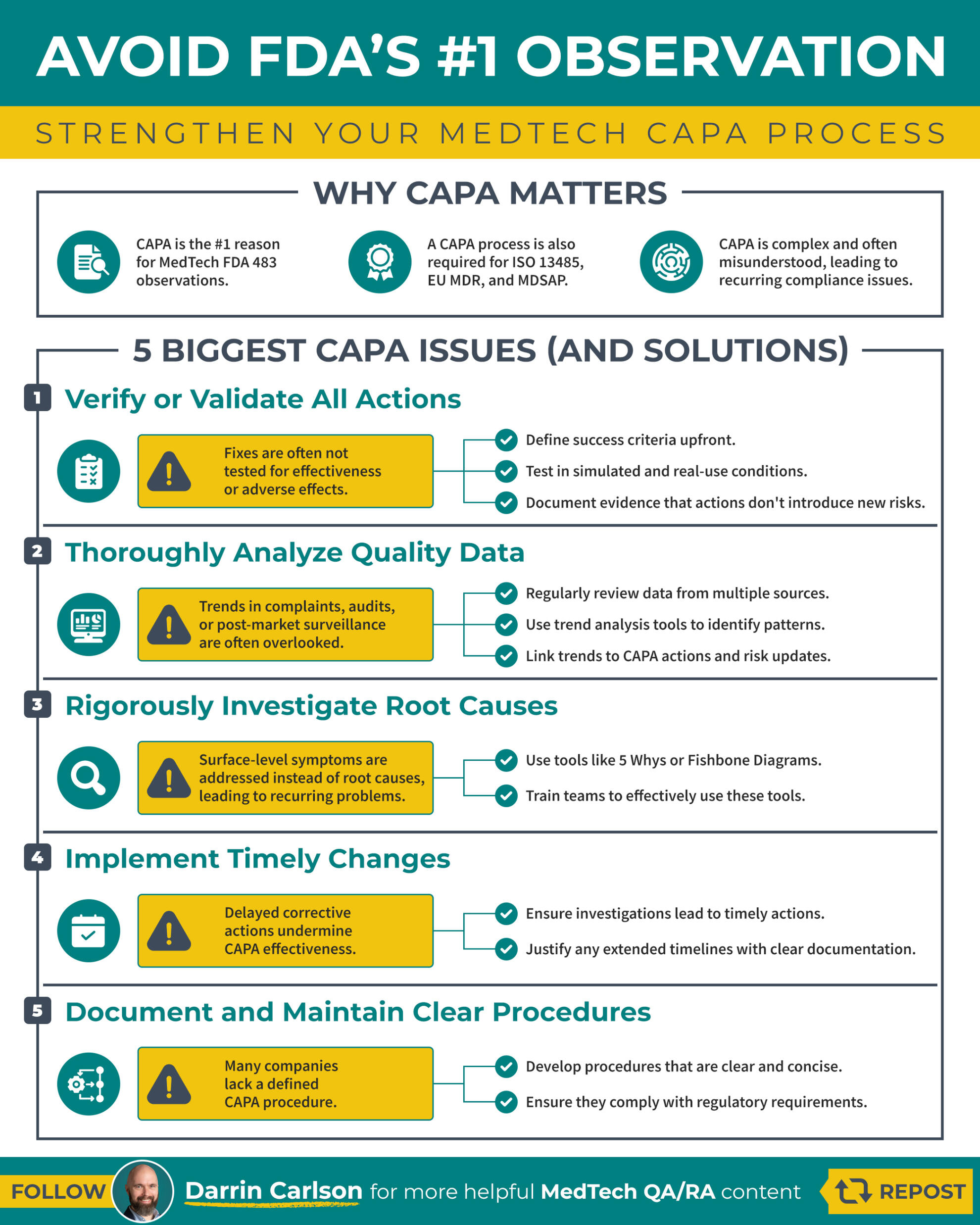 AVOID FDA'S #1 OBSERVATION

STRENGTHEN YOUR MEDTECH CAPA PROCESS

WHY CAPA MATTERS

CAPA is the #1 reason for MedTech FDA 483 observations.

A CAPA process is also required for ISO 13485, EU MDR, and MDSAP.

CAPA is complex and often misunderstood, leading to recurring compliance issues.

5 BIGGEST CAPA ISSUES (AND SOLUTIONS)

1 Verify or Validate All Actions

Fixes are often not tested for effectiveness or adverse effects.

Define success criteria upfront.
Test in simulated and real-use conditions.
Document evidence that actions don't introduce new risks.

2 Thoroughly Analyze Quality Data

Trends in complaints, audits, or post-market surveillance are often overlooked.

Regularly review data from multiple sources.
Use trend analysis tools to identify patterns.
Link trends to CAPA actions and risk updates.

3 Rigorously Investigate Root Causes

Surface-level symptoms are addressed instead of root causes, leading to recurring problems.

Use tools like 5 Whys or Fishbone Diagrams.
Train teams to effectively use these tools.

4 Implement Timely Changes

Delayed corrective actions undermine CAPA effectiveness.

Ensure investigations lead to timely actions.
Justify any extended timelines with clear documentation.

5 Document and Maintain Clear Procedures

Many companies lack a defined CAPA procedure.

Develop procedures that are clear and concise.
Ensure they comply with regulatory requirements.

FOLLOW Darrin Carlson for more helpful MedTech QA/RA content REPOST